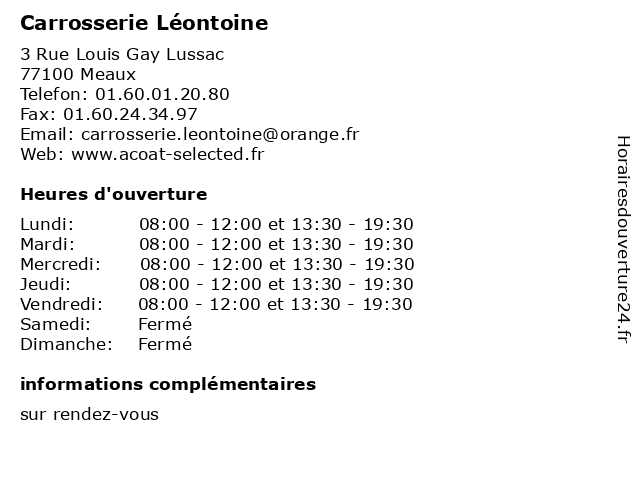 Carrosserie Léontoine

3 Rue Louis Gay Lussac
77100 Meaux
Telefon: 01.60.01.20.80
Fax: 01.60.24.34.97
Email: carrosserie.leontoine@orange.fr
Web: www.acoat-selected.fr

Heures d'ouverture

| | |
|---|---|
| Lundi: | 08:00 - 12:00 et 13:30 - 19:30 |
| Mardi: | 08:00 - 12:00 et 13:30 - 19:30 |
| Mercredi: | 08:00 - 12:00 et 13:30 - 19:30 |
| Jeudi: | 08:00 - 12:00 et 13:30 - 19:30 |
| Vendredi: | 08:00 - 12:00 et 13:30 - 19:30 |
| Samedi: | Fermé |
| Dimanche: | Fermé |

informations complémentaires

sur rendez-vous

Horairesdouverture24.fr